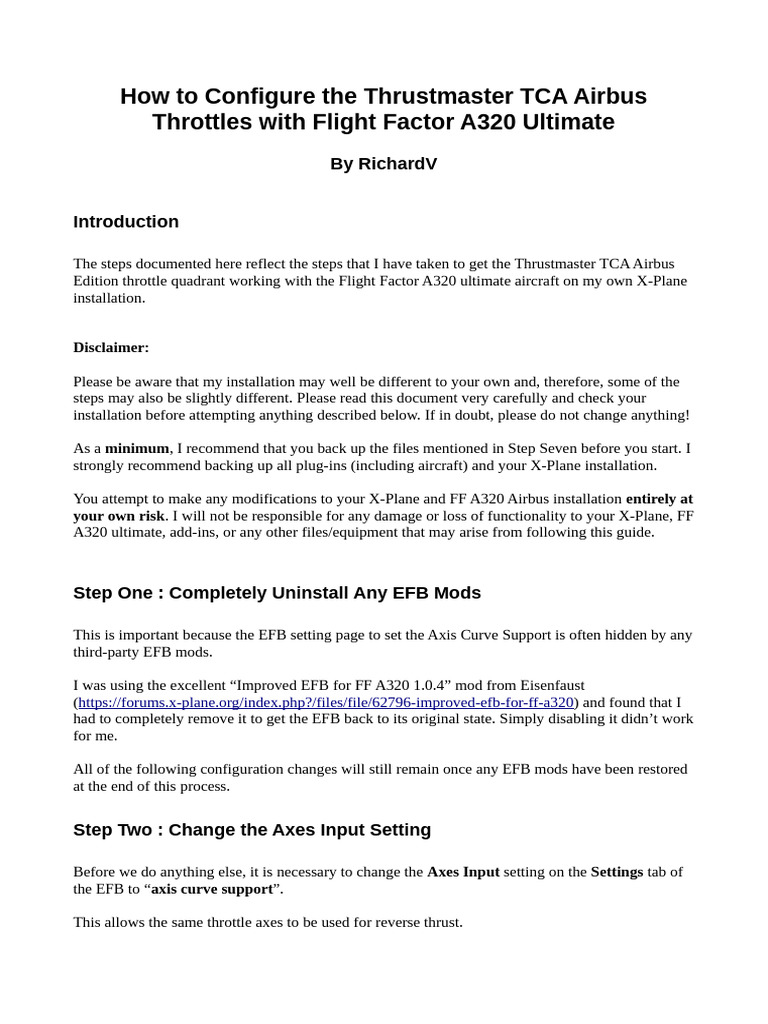 How to Configure the Thrustmaster TCA Airbus Throttles with Flight Factor A320 Ultimate

By RichardV

Introduction

The steps documented here reflect the steps that I have taken to get the Thrustmaster TCA Airbus Edition throttle quadrant working with the Flight Factor A320 ultimate aircraft on my own X-Plane installation.

Disclaimer:

Please be aware that my installation may well be different to your own and, therefore, some of the steps may also be slightly different. Please read this document very carefully and check your installation before attempting anything described below. If in doubt, please do not change anything!

As a minimum, I recommend that you back up the files mentioned in Step Seven before you start. I strongly recommend backing up all plug-ins (including aircraft) and your X-Plane installation.

You attempt to make any modifications to your X-Plane and FF A320 Airbus installation entirely at your own risk. I will not be responsible for any damage or loss of functionality to your X-Plane, FF A320 ultimate, add-ins, or any other files/equipment that may arise from following this guide.

Step One : Completely Uninstall Any EFB Mods

This is important because the EFB setting page to set the Axis Curve Support is often hidden by any third-party EFB mods.

I was using the excellent “Improved EFB for FF A320 1.0.4” mod from Eisenfaust (https://forums.x-plane.org/index.php?/files/file/62796-improved-efb-for-ff-a320) and found that I had to completely remove it to get the EFB back to its original state. Simply disabling it didn’t work for me.

All of the following configuration changes will still remain once any EFB mods have been restored at the end of this process.

Step Two : Change the Axes Input Setting

Before we do anything else, it is necessary to change the Axes Input setting on the Settings tab of the EFB to “axis curve support”.

This allows the same throttle axes to be used for reverse thrust.